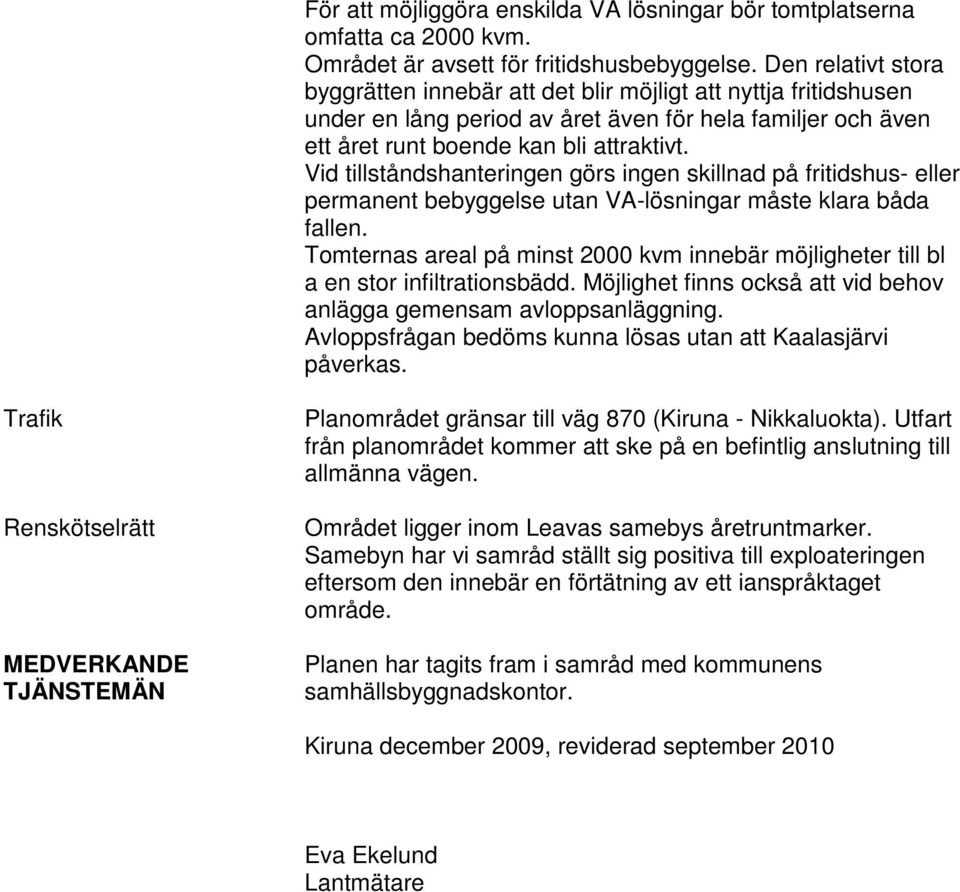 För att möjliggöra enskilda VA lösningar bör tomtplatserna omfatta ca 2000 kvm.
Området är avsett för fritidshusbebyggelse. Den relativt stora byggrätten innebär att det blir möjligt att nyttja fritidshusen under en lång period av året även för hela familjer och även ett året runt boende kan bli attraktivt.
Vid tillståndshanteringen görs ingen skillnad på fritidshus- eller permanent bebyggelse utan VA-lösningar måste klara båda fallen.
Tomternas areal på minst 2000 kvm innebär möjligheter till bl a en stor infiltrationsbädd. Möjlighet finns också att vid behov anlägga gemensam avloppsanläggning.
Avloppsfrågan bedöms kunna lösas utan att Kaalasjärvi påverkas.

Trafik

Planområdet gränsar till väg 870 (Kiruna - Nikkaluokta). Utfart från planområdet kommer att ske på en befintlig anslutning till allmänna vägen.

Renskötselrätt

Området ligger inom Leavas samebys åretruntmarker. Samebyn har vi samråd ställt sig positiva till exploateringen eftersom den innebär en förtätning av ett ianspråktaget område.

MEDVERKANDE TJÄNSTEMÄN

Planen har tagits fram i samråd med kommunens samhällsbyggnadskontor.

Kiruna december 2009, reviderad september 2010

Eva Ekelund
Lantmätare